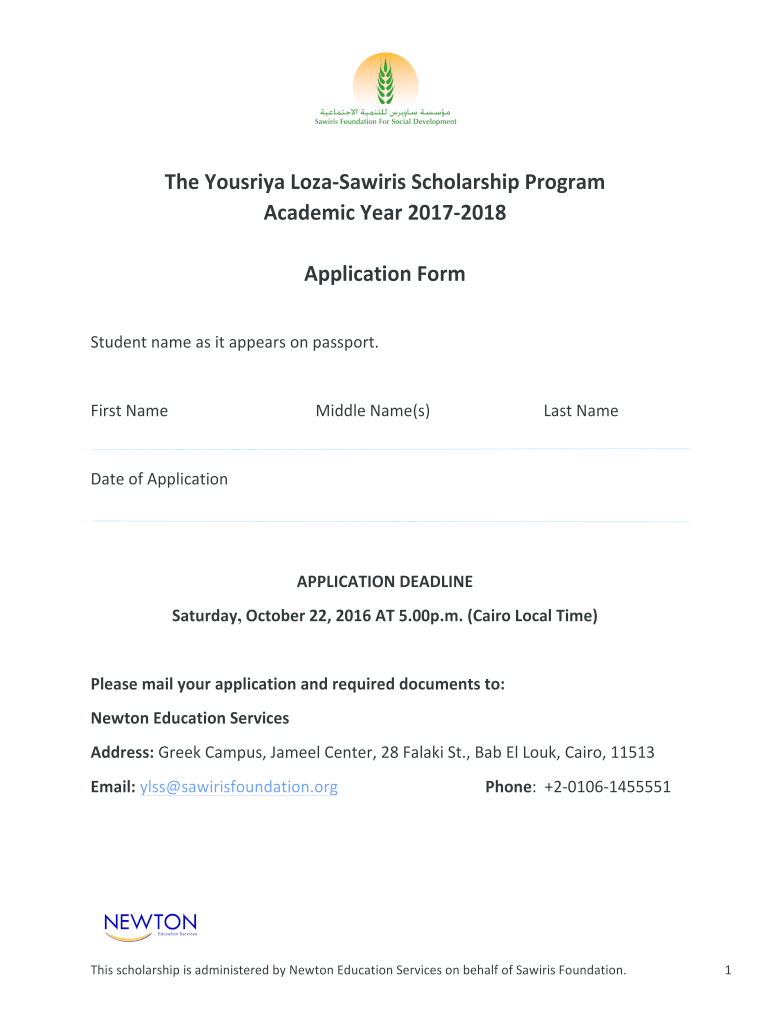 مؤسسة ساويرس للتنمية الاجتماعية
Sawiris Foundation For Social Development

The Yousriya Loza-Sawiris Scholarship Program
Academic Year 2017-2018

Application Form

Student name as it appears on passport.

First Name Middle Name(s) Last Name

Date of Application

APPLICATION DEADLINE
Saturday, October 22, 2016 AT 5.00p.m. (Cairo Local Time)

Please mail your application and required documents to:
Newton Education Services
Address: Greek Campus, Jameel Center, 28 Falaki St., Bab El Louk, Cairo, 11513
Email: ylss@sawirisfoundation.org Phone: +2-0106-1455551

NEWTON
Education Services

This scholarship is administered by Newton Education Services on behalf of Sawiris Foundation. 1